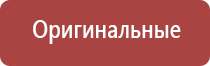 Оригинальные